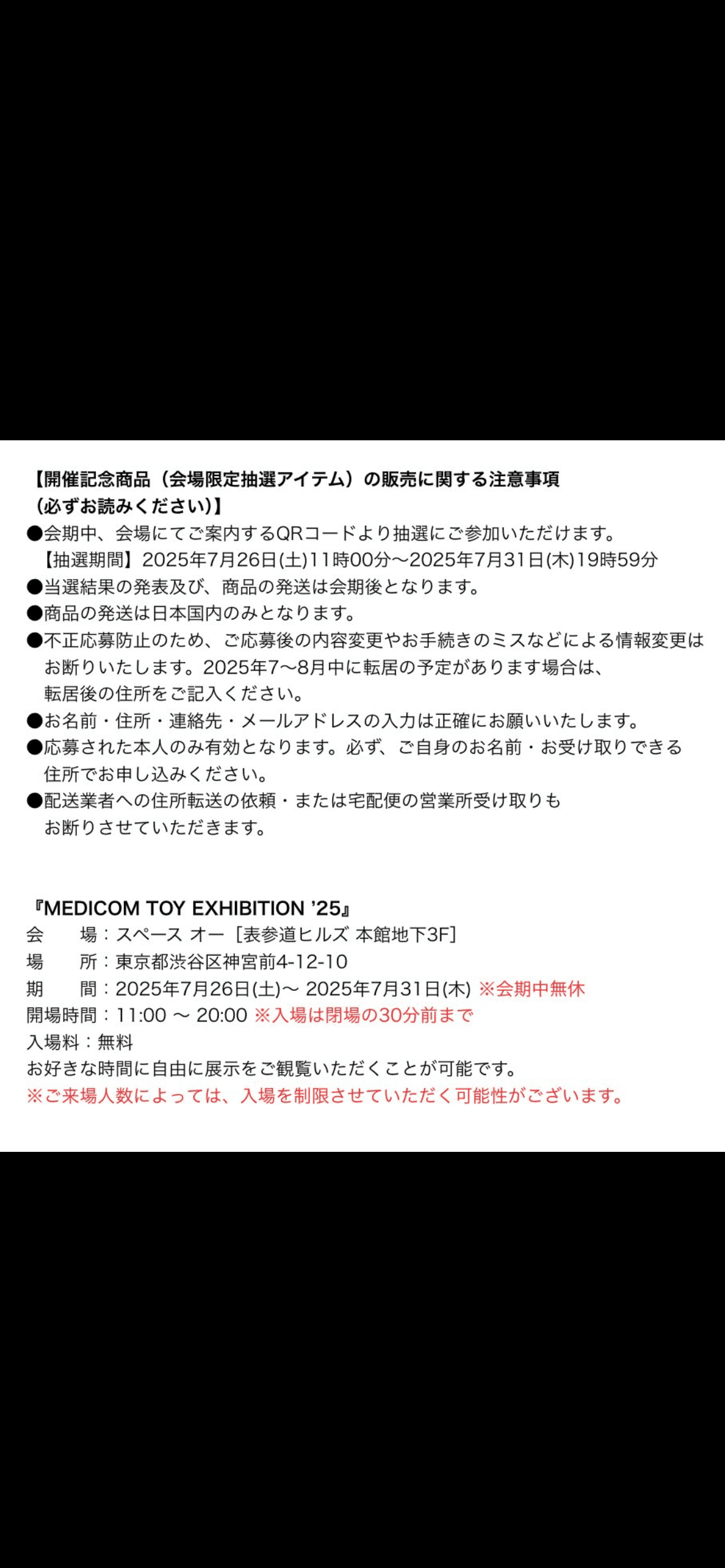 【開催記念商品（会場限定抽選アイテム）の販売に関する注意事項（必ずお読みください）】
●会期中、会場にてご案内するQRコードより抽選にご参加いただけます。
【抽選期間】2025年7月26日(土)11時00分～2025年7月31日(木)19時59分
●当選結果の発表及び、商品の発送は会期後となります。
●商品の発送は日本国内のみとなります。
●不正応募防止のため、ご応募後の内容変更やお手続きのミスなどによる情報変更はお断りいたします。2025年7～8月中に転居の予定があります場合は、転居後の住所をご記入ください。
●お名前・住所・連絡先・メールアドレスの入力は正確にお願いいたします。
●応募された本人のみ有効となります。必ず、ご自身のお名前・お受け取りできる住所でお申し込みください。
●配送業者への住所転送の依頼・または宅配便の営業所受け取りもお断りさせていただきます。

『MEDICOM TOY EXHIBITION '25』
会　　場：スペース オー［表参道ヒルズ 本館地下3F］
場　　所：東京都渋谷区神宮前4-12-10
期　　間：2025年7月26日(土)～ 2025年7月31日(木) ※会期中無休
開場時間：11:00 ～ 20:00 ※入場は閉場の30分前まで
入場料：無料
お好きな時間に自由に展示をご観覧いただくことが可能です。
※ご来場人数によっては、入場を制限させていただく可能性がございます。